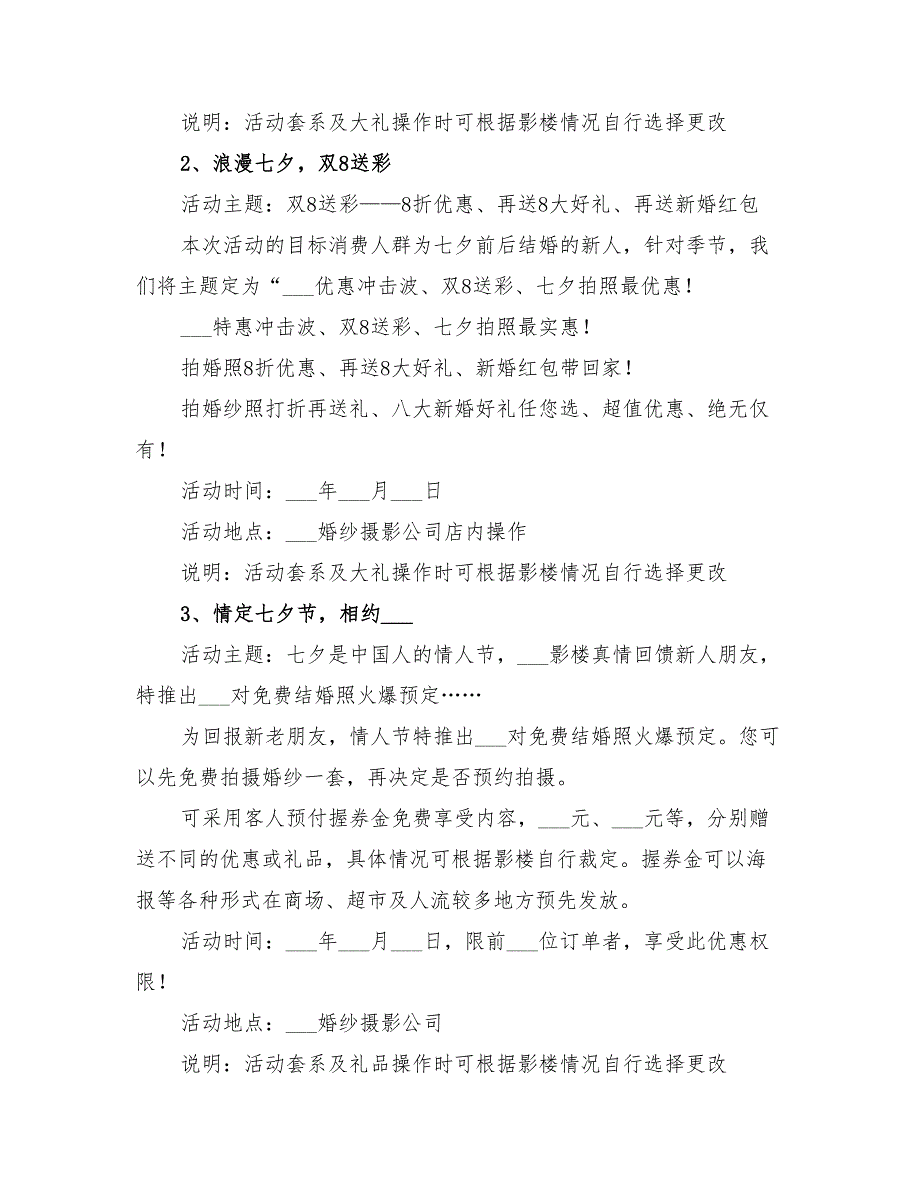 说明：活动套系及大礼操作时可根据影楼情况自行选择更改

2、浪漫七夕，双8送彩

活动主题：双8送彩——8折优惠、再送8大好礼、再送新婚红包

本次活动的目标消费人群为七夕前后结婚的新人，针对季节，我们将主题定为“___优惠冲击波、双8送彩、七夕拍照最优惠！

___特惠冲击波、双8送彩、七夕拍照最实惠！

拍婚照8折优惠、再送8大好礼、新婚红包带回家！

拍婚纱照打折再送礼、八大新婚好礼任您选、超值优惠、绝无仅有！

活动时间：___年___月___日

活动地点：___婚纱摄影公司店内操作

说明：活动套系及大礼操作时可根据影楼情况自行选择更改

3、情定七夕节，相约___

活动主题：七夕是中国人的情人节，___影楼真情回馈新人朋友，特推出___对免费结婚照火爆预定……

为回报新老朋友，情人节特推出___对免费结婚照火爆预定。您可以先免费拍摄婚纱一套，再决定是否预约拍摄。

可采用客人预付握券金免费享受内容，___元、___元等，分别赠送不同的优惠或礼品，具体情况可根据影楼自行裁定。握券金可以海报等各种形式在商场、超市及人流较多地方预先发放。

活动时间：___年___月___日，限前___位订单者，享受此优惠权限！

活动地点：___婚纱摄影公司

说明：活动套系及礼品操作时可根据影楼情况自行选择更改